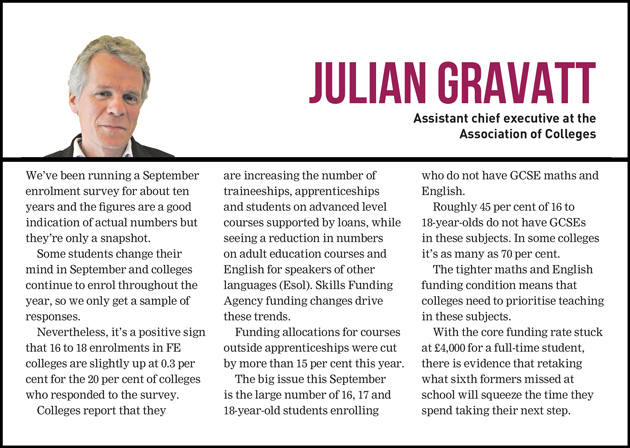 JULIAN GRAVATT

Assistant chief executive at the Association of Colleges

We've been running a September enrolment survey for about ten years and the figures are a good indication of actual numbers but they're only a snapshot.

Some students change their mind in September and colleges continue to enrol throughout the year, so we only get a sample of responses.

Nevertheless, it's a positive sign that 16 to 18 enrolments in FE colleges are slightly up at 0.3 per cent for the 20 per cent of colleges who responded to the survey.

Colleges report that they are increasing the number of traineeships, apprenticeships and students on advanced level courses supported by loans, while seeing a reduction in numbers on adult education courses and English for speakers of other languages (Esol). Skills Funding Agency funding changes drive these trends.

Funding allocations for courses outside apprenticeships were cut by more than 15 per cent this year.

The big issue this September is the large number of 16, 17 and 18-year-old students enrolling who do not have GCSE maths and English.

Roughly 45 per cent of 16 to 18-year-olds do not have GCSEs in these subjects. In some colleges it's as many as 70 per cent.

The tighter maths and English funding condition means that colleges need to prioritise teaching in these subjects.

With the core funding rate stuck at £4,000 for a full-time student, there is evidence that retaking what sixth formers missed at school will squeeze the time they spend taking their next step.